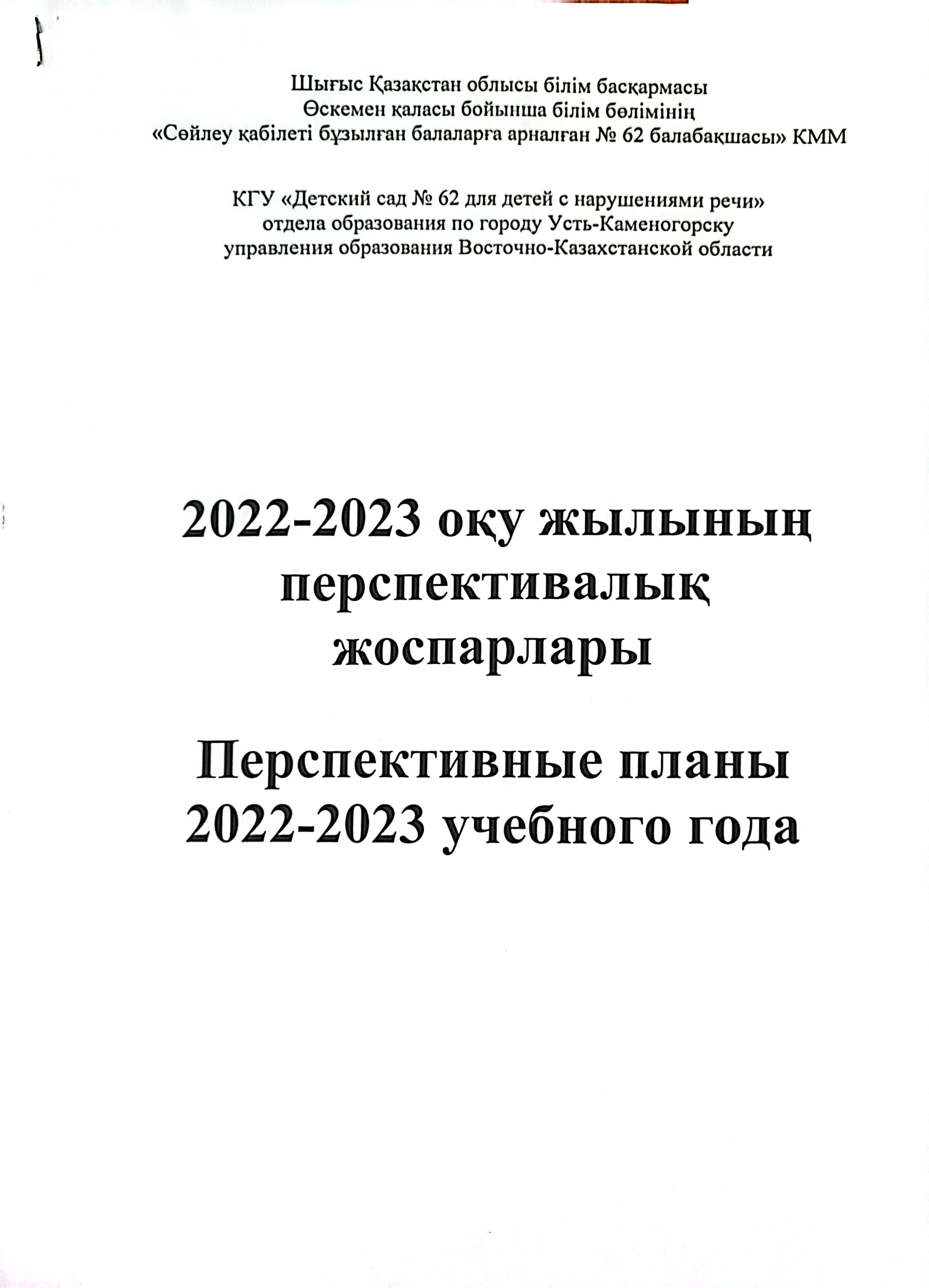 Шығыс Қазақстан облысы білім басқармасы
Өскемен қаласы бойынша білім бөлімінің
«Сөйлеу қабілеті бұзылған балаларға арналған № 62 балабақшасы» КММ

КГУ «Детский сад № 62 для детей с нарушениями речи»
отдела образования по городу Усть-Каменогорску
управления образования Восточно-Казахстанской области

2022-2023 оқу жылының
перспективалық
жоспарлары

Перспективные планы
2022-2023 учебного года